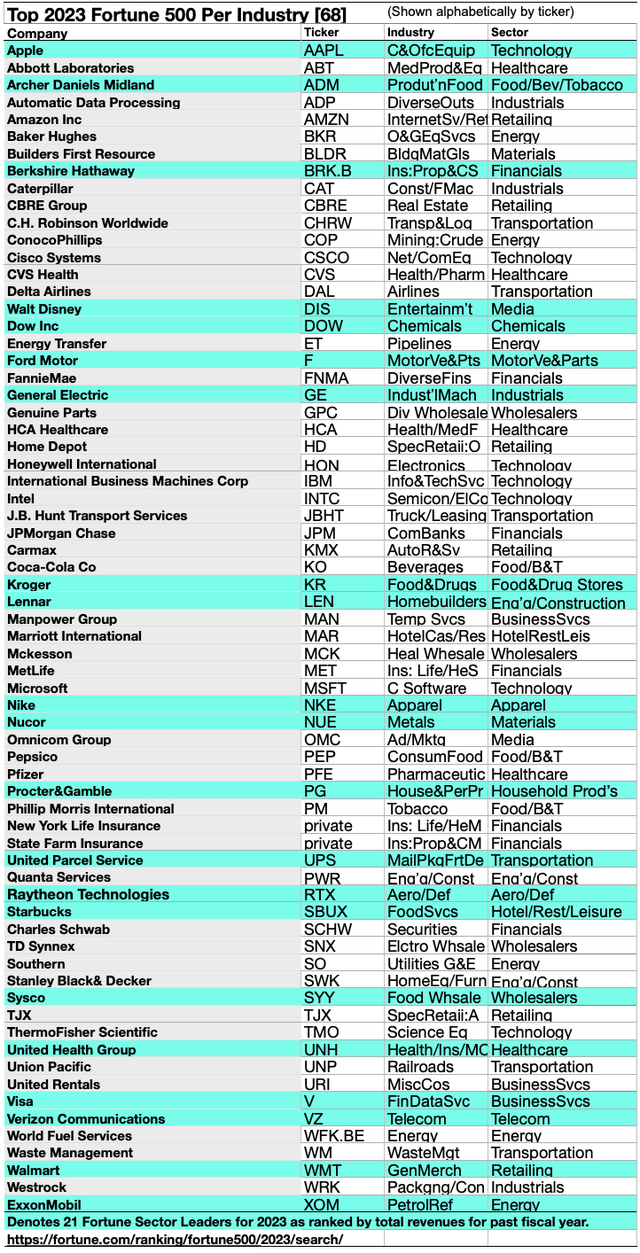 Top 2023 Fortune 500 Per Industry [68] (Shown alphabetically by ticker)

| Company | Ticker | Industry | Sector |
|---|---|---|---|
| Apple | AAPL | C&OfcEquip | Technology |
| Abbott Laboratories | ABT | MedProd&Eq | Healthcare |
| Archer Daniels Midland | ADM | Produt'nFood | Food/Bev/Tobacco |
| Automatic Data Processing | ADP | DiverseOuts | Industrials |
| Amazon Inc | AMZN | InternetSv/Ret | Retailing |
| Baker Hughes | BKR | O&GEqSvcs | Energy |
| Builders First Resource | BLDR | BldgMatGls | Materials |
| Berkshire Hathaway | BRK.B | Ins:Prop&CS | Financials |
| Caterpillar | CAT | Const/FMac | Industrials |
| CBRE Group | CBRE | Real Estate | Retailing |
| C.H. Robinson Worldwide | CHRW | Transp&Log | Transportation |
| ConocoPhillips | COP | Mining:Crude | Energy |
| Cisco Systems | CSCO | Net/ComEq | Technology |
| CVS Health | CVS | Health/Pharm | Healthcare |
| Delta Airlines | DAL | Airlines | Transportation |
| Walt Disney | DIS | Entertainm't | Media |
| Dow Inc | DOW | Chemicals | Chemicals |
| Energy Transfer | ET | Pipelines | Energy |
| Ford Motor | F | MotorVe&Pts | MotorVe&Parts |
| FannieMae | FNMA | DiverseFins | Financials |
| General Electric | GE | Indust'lMach | Industrials |
| Genuine Parts | GPC | Div Wholesale | Wholesalers |
| HCA Healthcare | HCA | Health/MedF | Healthcare |
| Home Depot | HD | SpecRetail:O | Retailing |
| Honeywell International | HON | Electronics | Technology |
| International Business Machines Corp | IBM | Info&TechSvc | Technology |
| Intel | INTC | Semicon/ElCo | Technology |
| J.B. Hunt Transport Services | JBHT | Truck/Leasing | Transportation |
| JPMorgan Chase | JPM | ComBanks | Financials |
| Carmax | KMX | AutoR&Sv | Retailing |
| Coca-Cola Co | KO | Beverages | Food/B&T |
| Kroger | KR | Food&Drugs | Food&Drug Stores |
| Lennar | LEN | Homebuilders | Eng'g/Construction |
| Manpower Group | MAN | Temp Svcs | BusinessSvcs |
| Marriott International | MAR | HotelCas/Res | HotelRestLeis |
| Mckesson | MCK | Heal Whesale | Wholesalers |
| MetLife | MET | Ins: Life/HeS | Financials |
| Microsoft | MSFT | C Software | Technology |
| Nike | NKE | Apparel | Apparel |
| Nucor | NUE | Metals | Materials |
| Omnicom Group | OMC | Ad/Mktg | Media |
| Pepsico | PEP | ConsumFood | Food/B&T |
| Pfizer | PFE | Pharmaceutic | Healthcare |
| Procter&Gamble | PG | House&PerPr | Household Prod's |
| Phillip Morris International | PM | Tobacco | Food/B&T |
| New York Life Insurance | private | Ins: Life/HeM | Financials |
| State Farm Insurance | private | Ins:Prop&CM | Financials |
| United Parcel Service | UPS | MailPkgFrtDe | Transportation |
| Quanta Services | PWR | Eng'g/Const | Eng'g/Const |
| Raytheon Technologies | RTX | Aero/Def | Aero/Def |
| Starbucks | SBUX | FoodSvcs | Hotel/Rest/Leisure |
| Charles Schwab | SCHW | Securities | Financials |
| TD Synnex | SNX | Elctro Whsale | Wholesalers |
| Southern | SO | Utilities G&E | Energy |
| Stanley Black& Decker | SWK | HomeEq/Furn | Eng'g/Const |
| Sysco | SYY | Food Whsale | Wholesalers |
| TJX | TJX | SpecRetail:A | Retailing |
| ThermoFisher Scientific | TMO | Science Eq | Technology |
| United Health Group | UNH | Health/Ins/MC | Healthcare |
| Union Pacific | UNP | Railroads | Transportation |
| United Rentals | URI | MiscCos | BusinessSvcs |
| Visa | V | FinDataSvc | BusinessSvcs |
| Verizon Communications | VZ | Telecom | Telecom |
| World Fuel Services | WFK.BE | Energy | Energy |
| Waste Management | WM | WasteMgt | Transportation |
| Walmart | WMT | GenMerch | Retailing |
| Westrock | WRK | Packgng/Con | Industrials |
| ExxonMobil | XOM | PetrolRef | Energy |

Denotes 21 Fortune Sector Leaders for 2023 as ranked by total revenues for past fiscal year.
https://fortune.com/ranking/fortune500/2023/search/